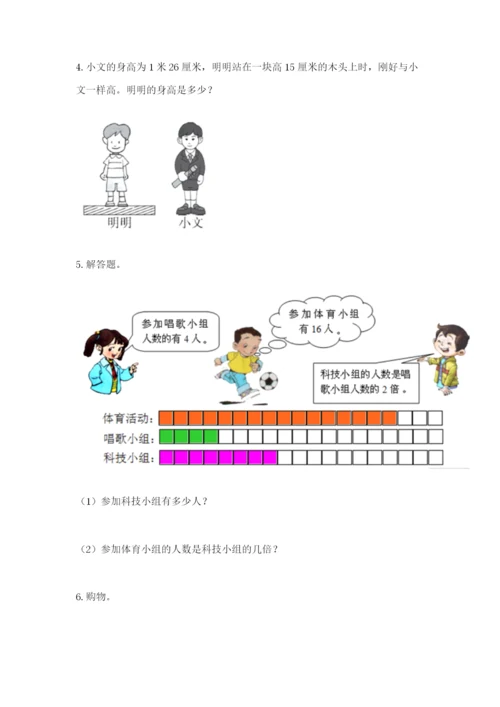 4. 小文的身高为 1 米 26 厘米，明明站在一块高 15 厘米的木头上时，刚好与小文一样高。明明的身高是多少？

明明　小文

5. 解答题。

参加唱歌小组人数的有 4 人。

参加体育小组有 16 人。

科技小组的人数是唱歌小组人数的 2 倍。

体育活动：
唱歌小组：
科技小组：

（1）参加科技小组有多少人？

（2）参加体育小组的人数是科技小组的几倍？

6. 购物。